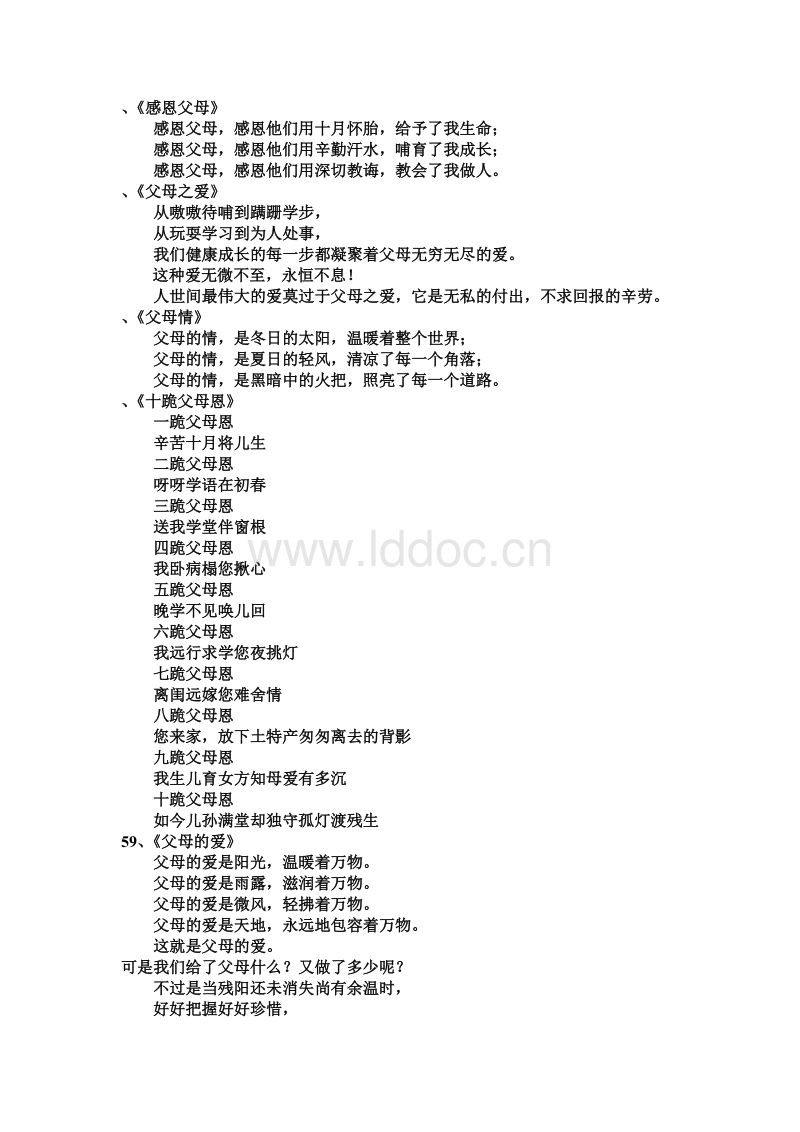 、《感恩父母》
感恩父母，感恩他们用十月怀胎，给予了我生命；
感恩父母，感恩他们用辛勤汗水，哺育了我成长；
感恩父母，感恩他们用深切教诲，教会了我做人。
、《父母之爱》
从嗷嗷待哺到蹒跚学步，
从玩耍学习到为人处事，
我们健康成长的每一步都凝聚着父母无穷无尽的爱。
这种爱无微不至，永恒不息！
人世间最伟大的爱莫过于父母之爱，它是无私的付出，不求回报的辛劳。
、《父母情》
父母的情，是冬日的太阳，温暖着整个世界；
父母的情，是夏日的轻风，清凉了每一个角落；
父母的情，是黑暗中的火把，照亮了每一个道路。
、《十跪父母恩》
一跪父母恩
辛苦十月将儿生
二跪父母恩
呀呀学语在初春
三跪父母恩
送我学堂伴窗根
四跪父母恩
我卧病榻您揪心
五跪父母恩
晚学不见唤儿回
六跪父母恩
我远行求学您夜挑灯
七跪父母恩
离闺远嫁您难舍情
八跪父母恩
您来家，放下土特产匆匆离去的背影
九跪父母恩
我生儿育女方知母爱有多沉
十跪父母恩
如今儿孙满堂却独守孤灯渡残生
59、《父母的爱》
父母的爱是阳光，温暖着万物。
父母的爱是雨露，滋润着万物。
父母的爱是微风，轻拂着万物。
父母的爱是天地，永远地包容着万物。
这就是父母的爱。
可是我们给了父母什么？又做了多少呢？
不过是当残阳还未消失尚有余温时，
好好把握好好珍惜，

www.lddoc.cn